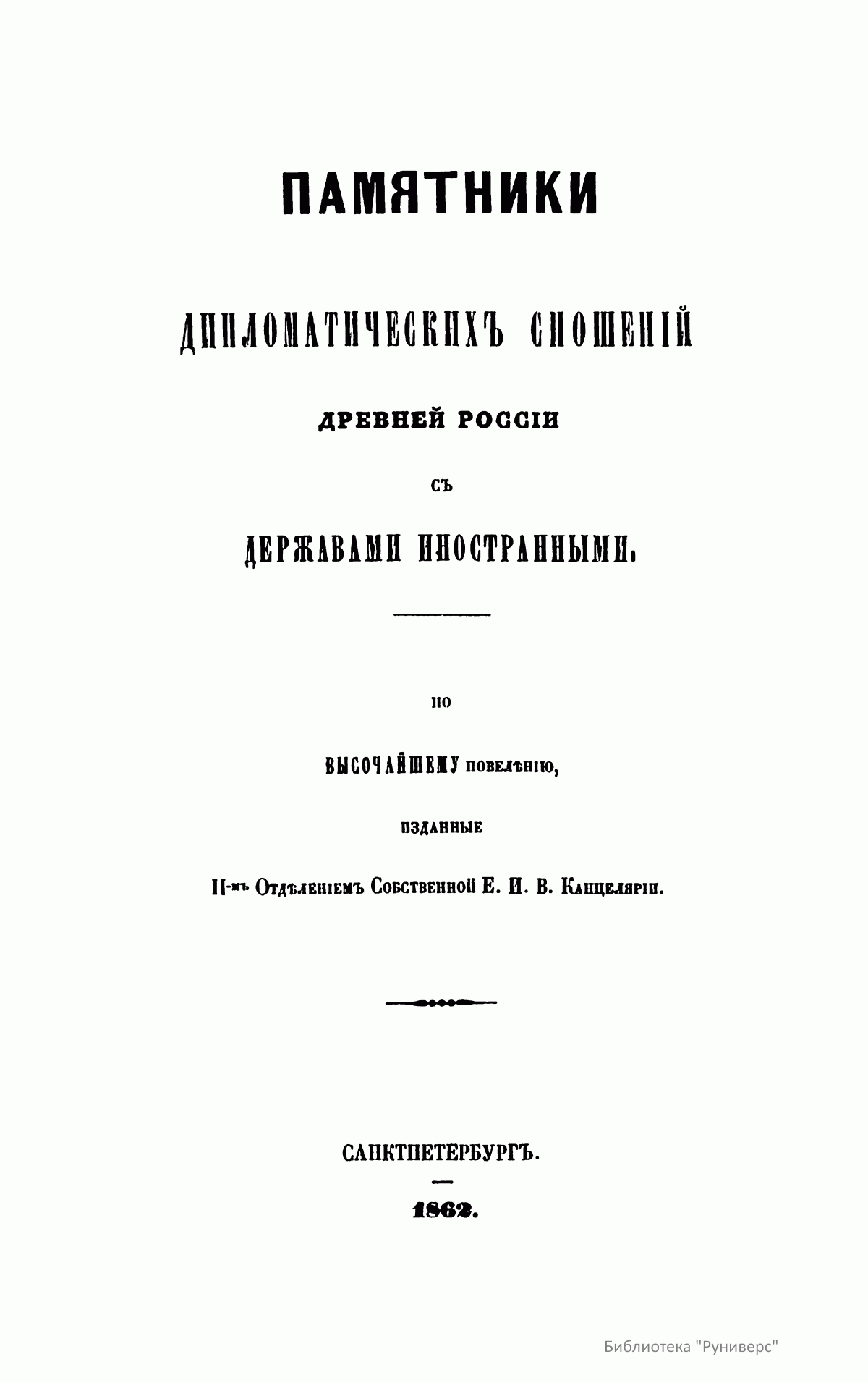 ПАМЯТНИКИ

ДИПЛОМАТИЧЕСКИХЪ СНОШЕНІЙ

ДРЕВНЕЙ РОССІИ

СЪ

ДЕРЖАВАМИ ИНОСТРАННЫМИ.

ПО

ВЫСОЧАЙШЕМУ ПОВЕЛѢНІЮ,

ИЗДАННЫЕ

II-мъ Отдѣленіемъ Собственной Е. И. В. Канцеляріи.

САНКТПЕТЕРБУРГЪ.

1862.

Библиотека "Руниверс"